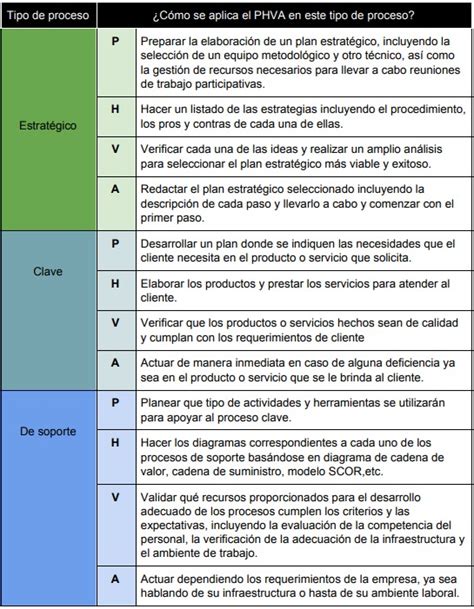 | Tipo de proceso | ¿Cómo se aplica el PHVA en este tipo de proceso? | |
|---|---|---|
| Estratégico | P | Preparar la elaboración de un plan estratégico, incluyendo la selección de un equipo metodológico y otro técnico, así como la gestión de recursos necesarios para llevar a cabo reuniones de trabajo participativas. |
| | H | Hacer un listado de las estrategias incluyendo el procedimiento, los pros y contras de cada una de ellas. |
| | V | Verificar cada una de las ideas y realizar un amplio análisis para seleccionar el plan estratégico más viable y exitoso. |
| | A | Redactar el plan estratégico seleccionado incluyendo la descripción de cada paso y llevarlo a cabo y comenzar con el primer paso. |
| Clave | P | Desarrollar un plan donde se indiquen las necesidades que el cliente necesita en el producto o servicio que solicita. |
| | H | Elaborar los productos y prestar los servicios para atender al cliente. |
| | V | Verificar que los productos o servicios hechos sean de calidad y cumplan con los requerimientos de cliente |
| | A | Actuar de manera inmediata en caso de alguna deficiencia ya sea en el producto o servicio que se le brinda al cliente. |
| De soporte | P | Planear que tipo de actividades y herramientas se utilizarán para apoyar al proceso clave. |
| | H | Hacer los diagramas correspondientes a cada uno de los procesos de soporte basándose en diagrama de cadena de valor, cadena de suministro, modelo SCOR,etc. |
| | V | Validar qué recursos proporcionados para el desarrollo adecuado de los procesos cumplen los criterios y las expectativas, incluyendo la evaluación de la competencia del personal, la verificación de la adecuación de la infraestructura y el ambiente de trabajo. |
| | A | Actuar dependiendo los requerimientos de la empresa, ya sea hablando de su infraestructura o hasta de su ambiente laboral. |